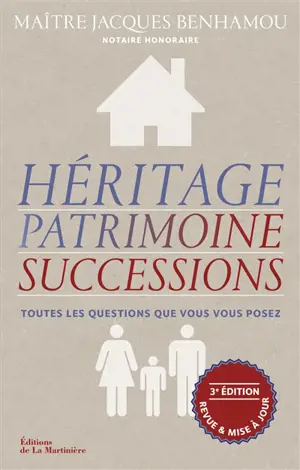 MAÎTRE JACQUES BENHAMOU
NOTAIRE HONORAIRE

HÉRITAGE
PATRIMOINE
SUCCESSIONS

TOUTES LES QUESTIONS QUE VOUS VOUS POSEZ

3ᵉ ÉDITION
REVUE & MISE À JOUR

Éditions de La Martinière